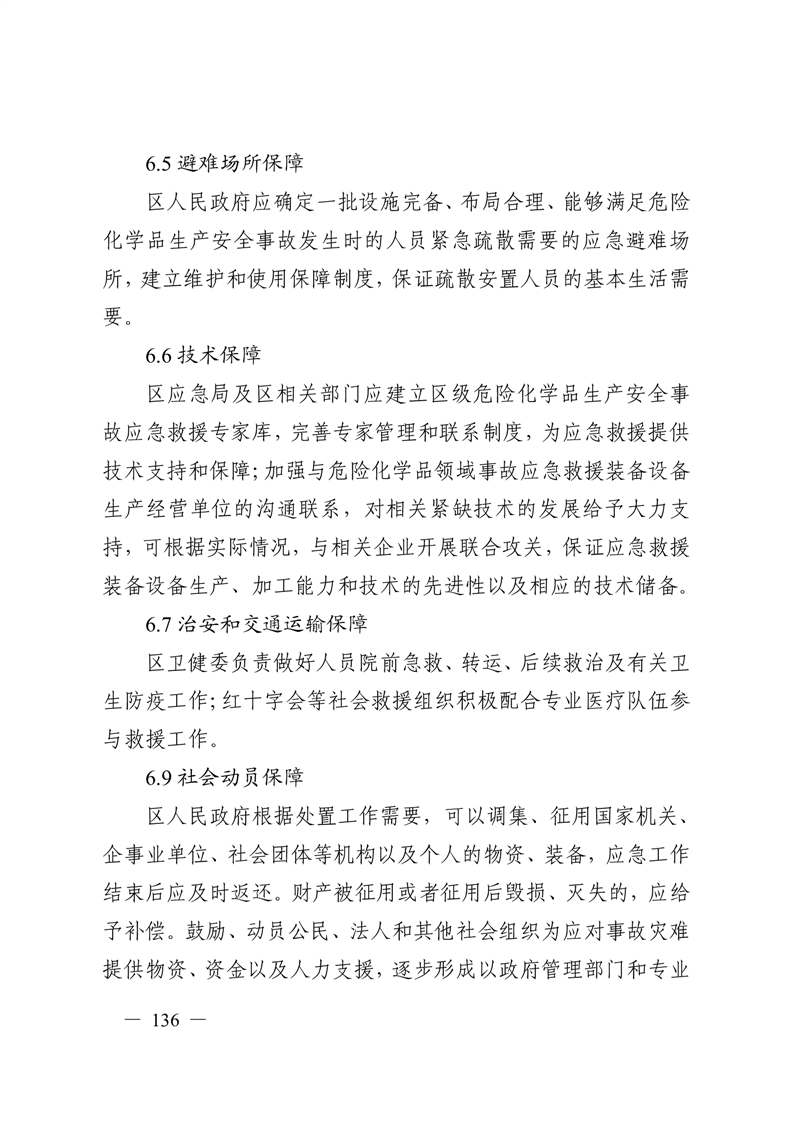 6.5 避难场所保障

区人民政府应确定一批设施完备、布局合理、能够满足危险化学品生产安全事故发生时的人员紧急疏散需要的应急避难场所，建立维护和使用保障制度，保证疏散安置人员的基本生活需要。

6.6 技术保障

区应急局及区相关部门应建立区级危险化学品生产安全事故应急救援专家库，完善专家管理和联系制度，为应急救援提供技术支持和保障；加强与危险化学品领域事故应急救援装备设备生产经营单位的沟通联系，对相关紧缺技术的发展给予大力支持，可根据实际情况，与相关企业开展联合攻关，保证应急救援装备设备生产、加工能力和技术的先进性以及相应的技术储备。

6.7 治安和交通运输保障

区卫健委负责做好人员院前急救、转运、后续救治及有关卫生防疫工作；红十字会等社会救援组织积极配合专业医疗队伍参与救援工作。

6.9 社会动员保障

区人民政府根据处置工作需要，可以调集、征用国家机关、企事业单位、社会团体等机构以及个人的物资、装备，应急工作结束后应及时返还。财产被征用或者征用后毁损、灭失的，应给予补偿。鼓励、动员公民、法人和其他社会组织为应对事故灾难提供物资、资金以及人力支援，逐步形成以政府管理部门和专业

— 136 —